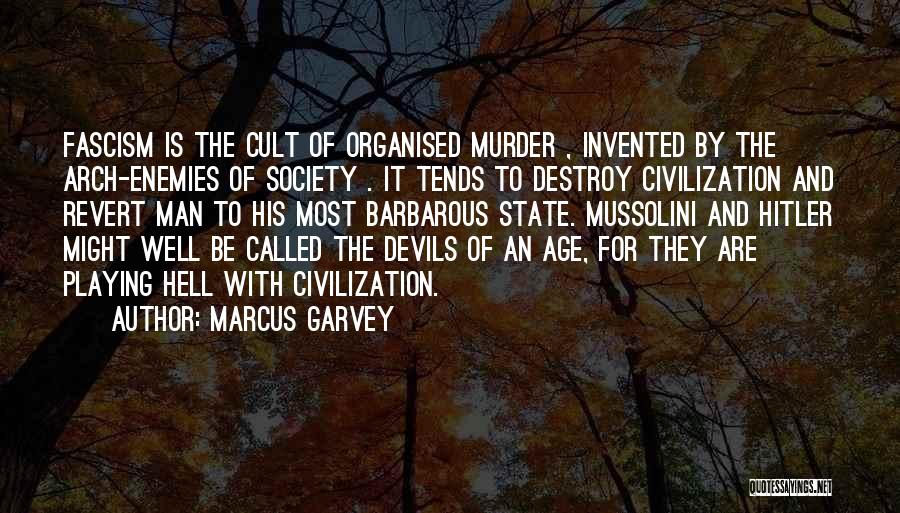 FASCISM IS THE CULT OF ORGANISED MURDER , INVENTED BY THE ARCH-ENEMIES OF SOCIETY . IT TENDS TO DESTROY CIVILIZATION AND REVERT MAN TO HIS MOST BARBAROUS STATE. MUSSOLINI AND HITLER MIGHT WELL BE CALLED THE DEVILS OF AN AGE, FOR THEY ARE PLAYING HELL WITH CIVILIZATION.

AUTHOR: MARCUS GARVEY

QUOTESSAYINGS.NET